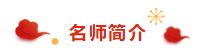 名师简介